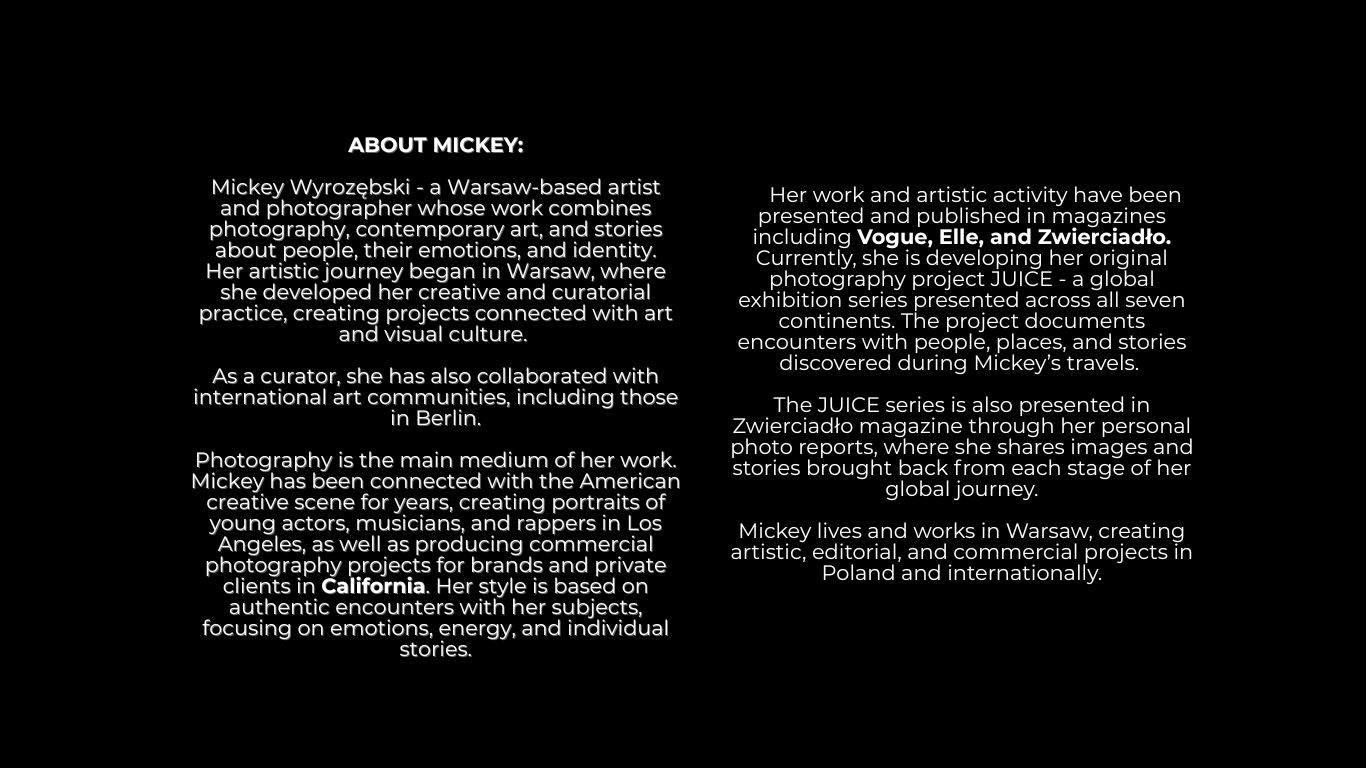 ABOUT MICKEY:

Mickey Wyrozębski - a Warsaw-based artist and photographer whose work combines photography, contemporary art, and stories about people, their emotions, and identity. Her artistic journey began in Warsaw, where she developed her creative and curatorial practice, creating projects connected with art and visual culture.

As a curator, she has also collaborated with international art communities, including those in Berlin.

Photography is the main medium of her work. Mickey has been connected with the American creative scene for years, creating portraits of young actors, musicians, and rappers in Los Angeles, as well as producing commercial photography projects for brands and private clients in California. Her style is based on authentic encounters with her subjects, focusing on emotions, energy, and individual stories.

Her work and artistic activity have been presented and published in magazines including Vogue, Elle, and Zwierciadło. Currently, she is developing her original photography project JUICE - a global exhibition series presented across all seven continents. The project documents encounters with people, places, and stories discovered during Mickey's travels.

The JUICE series is also presented in Zwierciadło magazine through her personal photo reports, where she shares images and stories brought back from each stage of her global journey.

Mickey lives and works in Warsaw, creating artistic, editorial, and commercial projects in Poland and internationally.